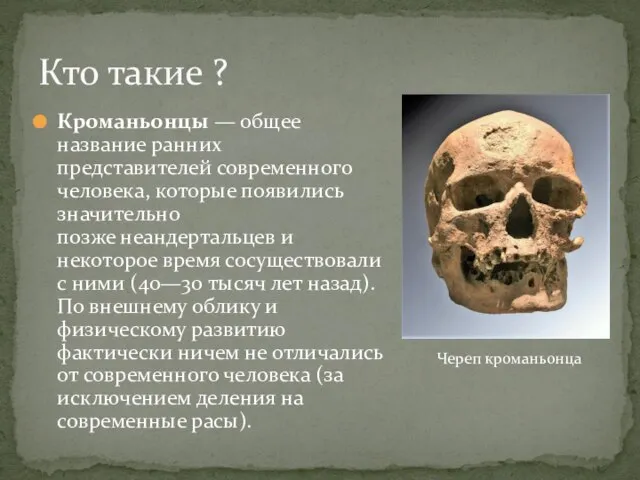 Кто такие ?

Кроманьонцы — общее название ранних представителей современного человека, которые появились значительно позже неандертальцев и некоторое время сосуществовали с ними (40—30 тысяч лет назад). По внешнему облику и физическому развитию фактически ничем не отличались от современного человека (за исключением деления на современные расы).

Череп кроманьонца